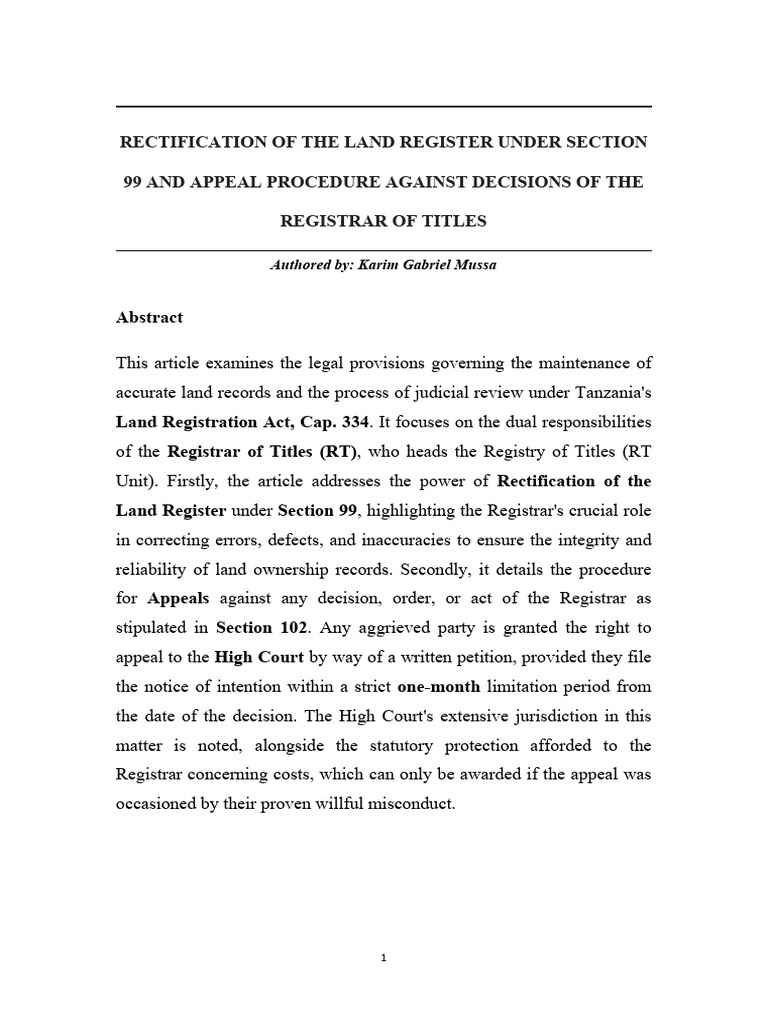 RECTIFICATION OF THE LAND REGISTER UNDER SECTION 99 AND APPEAL PROCEDURE AGAINST DECISIONS OF THE REGISTRAR OF TITLES

Authored by: Karim Gabriel Mussa

Abstract

This article examines the legal provisions governing the maintenance of accurate land records and the process of judicial review under Tanzania's Land Registration Act, Cap. 334. It focuses on the dual responsibilities of the Registrar of Titles (RT), who heads the Registry of Titles (RT Unit). Firstly, the article addresses the power of Rectification of the Land Register under Section 99, highlighting the Registrar's crucial role in correcting errors, defects, and inaccuracies to ensure the integrity and reliability of land ownership records. Secondly, it details the procedure for Appeals against any decision, order, or act of the Registrar as stipulated in Section 102. Any aggrieved party is granted the right to appeal to the High Court by way of a written petition, provided they file the notice of intention within a strict one-month limitation period from the date of the decision. The High Court's extensive jurisdiction in this matter is noted, alongside the statutory protection afforded to the Registrar concerning costs, which can only be awarded if the appeal was occasioned by their proven willful misconduct.

1